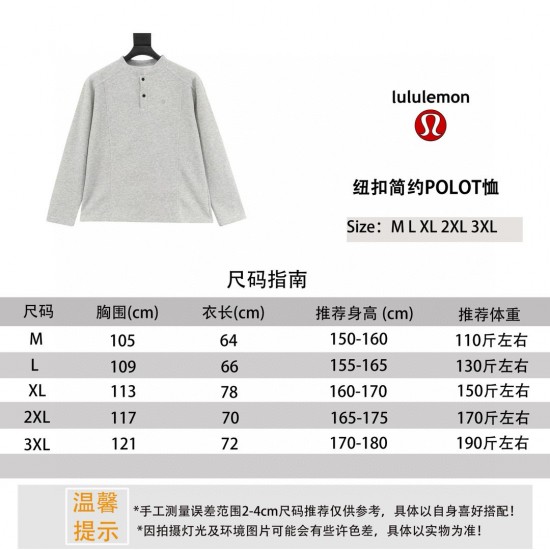 lululemon

纽扣简约POLOT恤

Size：M L XL 2XL 3XL

尺码指南

| 尺码 | 胸围(cm) | 衣长(cm) | 推荐身高 (cm) | 推荐体重 |
|---|---|---|---|---|
| M | 105 | 64 | 150-160 | 110斤左右 |
| L | 109 | 66 | 155-165 | 130斤左右 |
| XL | 113 | 78 | 160-170 | 150斤左右 |
| 2XL | 117 | 70 | 165-175 | 170斤左右 |
| 3XL | 121 | 72 | 170-180 | 190斤左右 |

温馨提示

*手工测量误差范围2-4cm尺码推荐仅供参考，具体以自身喜好搭配！
*因拍摄灯光及环境图片可能会有些许色差，具体以实物为准！